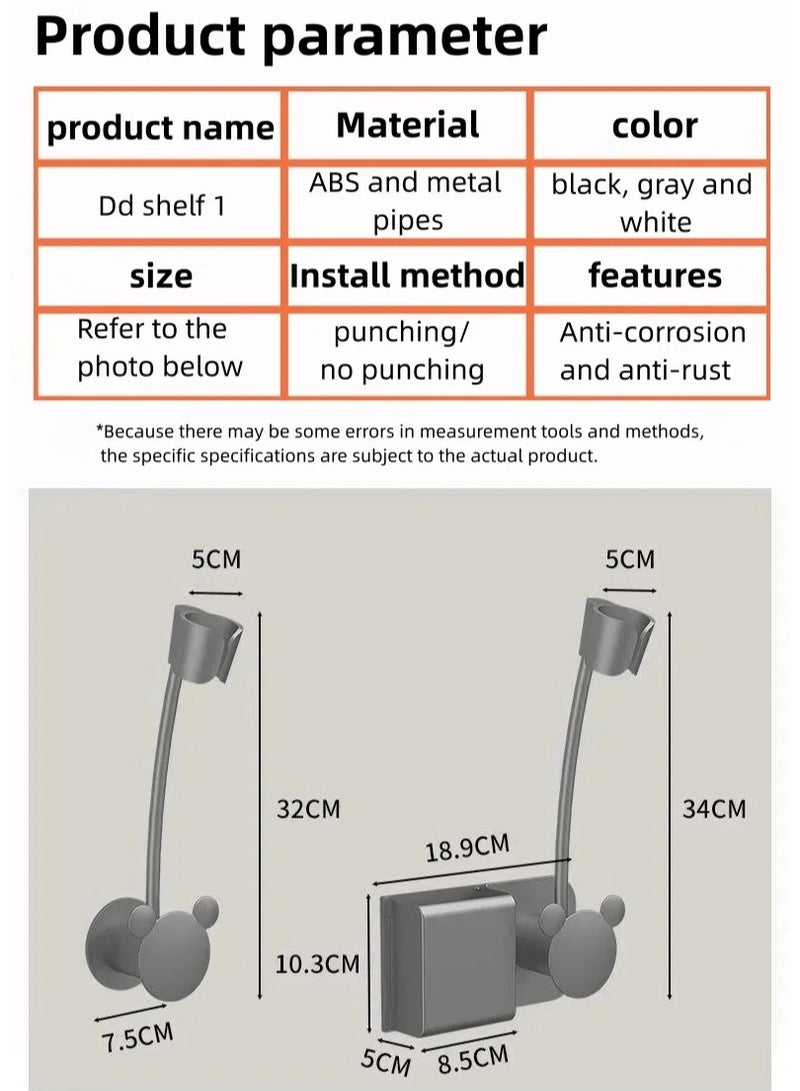 Product parameter

| product name | Material | color |
|---|---|---|
| Dd shelf 1 | ABS and metal pipes | black, gray and white |
| size | Install method | features |
| Refer to the photo below | punching/ no punching | Anti-corrosion and anti-rust |

*Because there may be some errors in measurement tools and methods, the specific specifications are subject to the actual product.

5CM

32CM

7.5CM

5CM

34CM

18.9CM

10.3CM

5CM

8.5CM